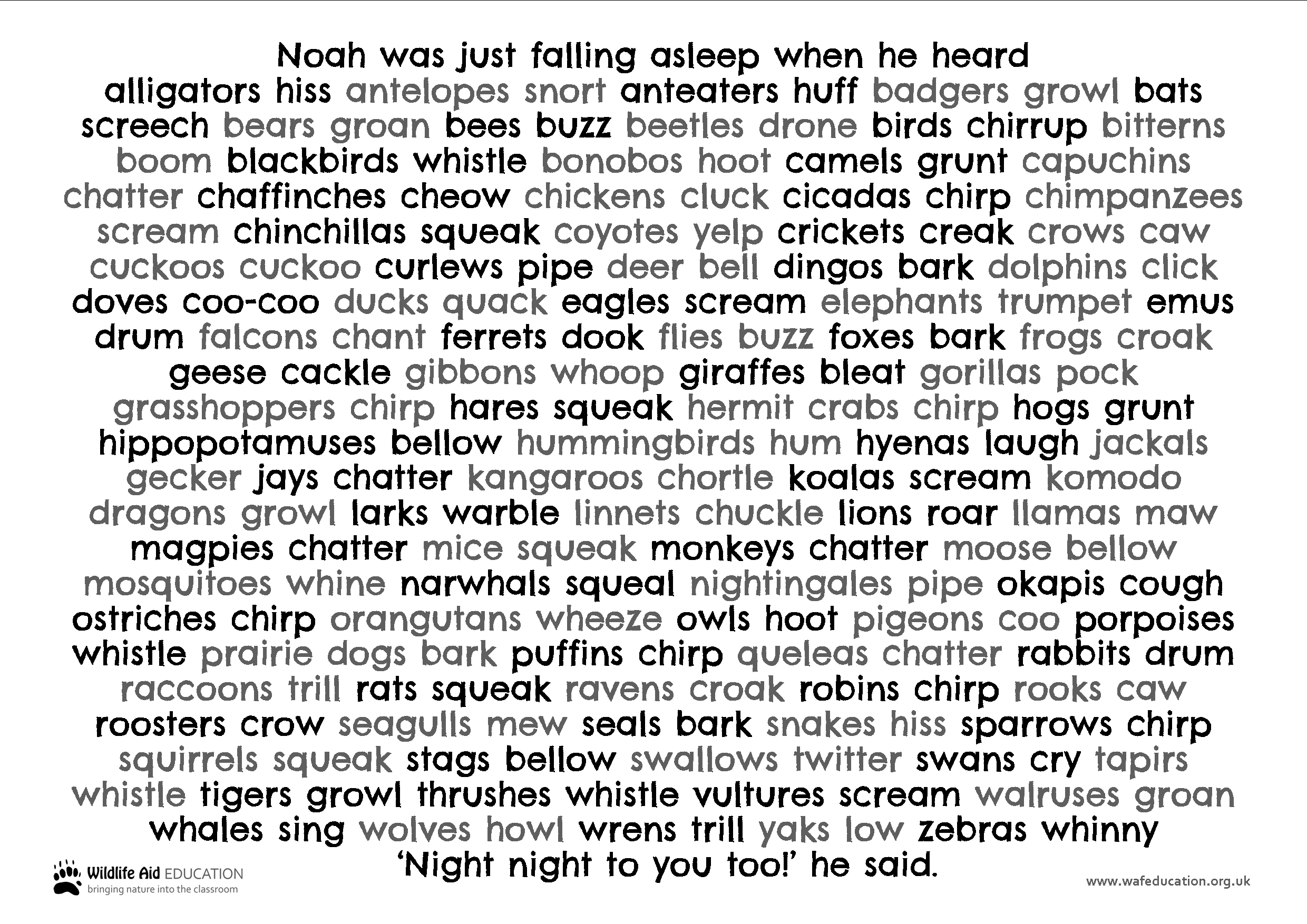 Noah was just falling asleep when he heard alligators hiss antelopes snort anteaters huff badgers growl bats screech bears groan bees buzz beetles drone birds chirrup bitterns boom blackbirds whistle bonobos hoot camels grunt capuchins chatter chaffinches cheow chickens cluck cicadas chirp chimpanzees scream chinchillas squeak coyotes yelp crickets creak crows caw cuckoos cuckoo curlews pipe deer bell dingos bark dolphins click doves coo-coo ducks quack eagles scream elephants trumpet emus drum falcons chant ferrets dook flies buzz foxes bark frogs croak geese cackle gibbons whoop giraffes bleat gorillas pock grasshoppers chirp hares squeak hermit crabs chirp hogs grunt hippopotamuses bellow hummingbirds hum hyenas laugh jackals gecker jays chatter kangaroos chortle koalas scream komodo dragons growl larks warble linnets chuckle lions roar llamas maw magpies chatter mice squeak monkeys chatter moose bellow mosquitoes whine narwhals squeal nightingales pipe okapis cough ostriches chirp orangutans wheeze owls hoot pigeons coo porpoises whistle prairie dogs bark puffins chirp queleas chatter rabbits drum raccoons trill rats squeak ravens croak robins chirp rooks caw roosters crow seagulls mew seals bark snakes hiss sparrows chirp squirrels squeak stags bellow swallows twitter swans cry tapirs whistle tigers growl thrushes whistle vultures scream walruses groan whales sing wolves howl wrens trill yaks low zebras whinny
‘Night night to you too!’ he said.

Wildlife Aid EDUCATION
bringing nature into the classroom

www.wafeducation.org.uk